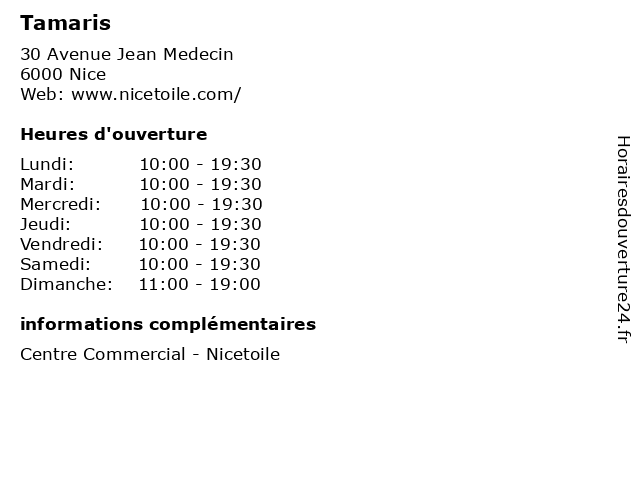 Tamaris

30 Avenue Jean Medecin
6000 Nice
Web: www.nicetoile.com/

Heures d'ouverture

Lundi: 10:00 - 19:30
Mardi: 10:00 - 19:30
Mercredi: 10:00 - 19:30
Jeudi: 10:00 - 19:30
Vendredi: 10:00 - 19:30
Samedi: 10:00 - 19:30
Dimanche: 11:00 - 19:00

informations complémentaires

Centre Commercial - Nicetoile

Horairesdouverture24.fr